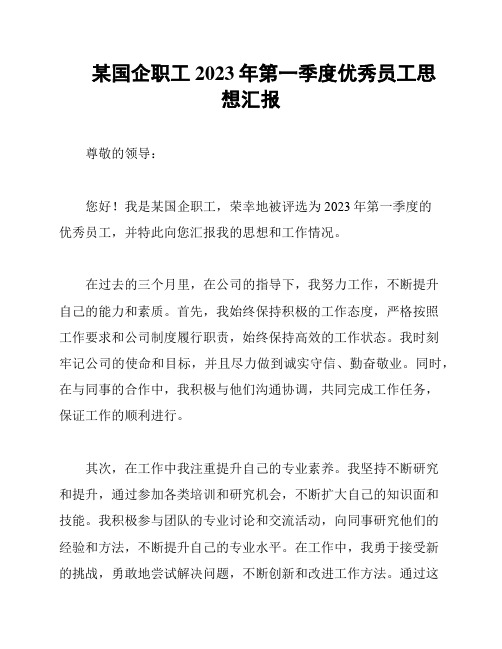 某国企职工 2023 年第一季度优秀员工思想汇报

尊敬的领导：

您好！我是某国企职工，荣幸地被评选为 2023 年第一季度的优秀员工，并特此向您汇报我的思想和工作情况。

在过去的三个月里，在公司的指导下，我努力工作，不断提升自己的能力和素质。首先，我始终保持积极的工作态度，严格按照工作要求和公司制度履行职责，始终保持高效的工作状态。我时刻牢记公司的使命和目标，并且尽力做到诚实守信、勤奋敬业。同时，在与同事的合作中，我积极与他们沟通协调，共同完成工作任务，保证工作的顺利进行。

其次，在工作中我注重提升自己的专业素养。我坚持不断研究和提升，通过参加各类培训和研究机会，不断扩大自己的知识面和技能。我积极参与团队的专业讨论和交流活动，向同事研究他们的经验和方法，不断提升自己的专业水平。在工作中，我勇于接受新的挑战，勇敢地尝试解决问题，不断创新和改进工作方法。通过这